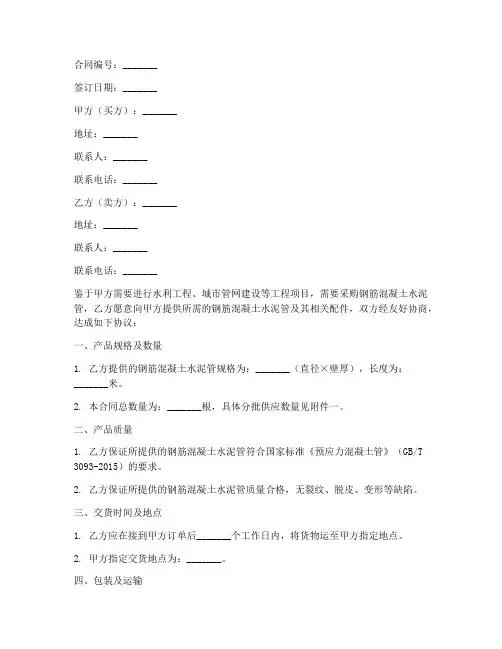 合同编号：_______

签订日期：_______

甲方（买方）：_______

地址：_______

联系人：_______

联系电话：_______

乙方（卖方）：_______

地址：_______

联系人：_______

联系电话：_______

鉴于甲方需要进行水利工程、城市管网建设等工程项目，需要采购钢筋混凝土水泥管，乙方愿意向甲方提供所需的钢筋混凝土水泥管及其相关配件，双方经友好协商，达成如下协议：

一、产品规格及数量

1. 乙方提供的钢筋混凝土水泥管规格为：_______（直径×壁厚），长度为：_______米。

2. 本合同总数量为：_______根，具体分批供应数量见附件一。

二、产品质量

1. 乙方保证所提供的钢筋混凝土水泥管符合国家标准《预应力混凝土管》（GB/T 3093-2015）的要求。

2. 乙方保证所提供的钢筋混凝土水泥管质量合格，无裂纹、脱皮、变形等缺陷。

三、交货时间及地点

1. 乙方应在接到甲方订单后_______个工作日内，将货物运至甲方指定地点。

2. 甲方指定交货地点为：_______。

四、包装及运输